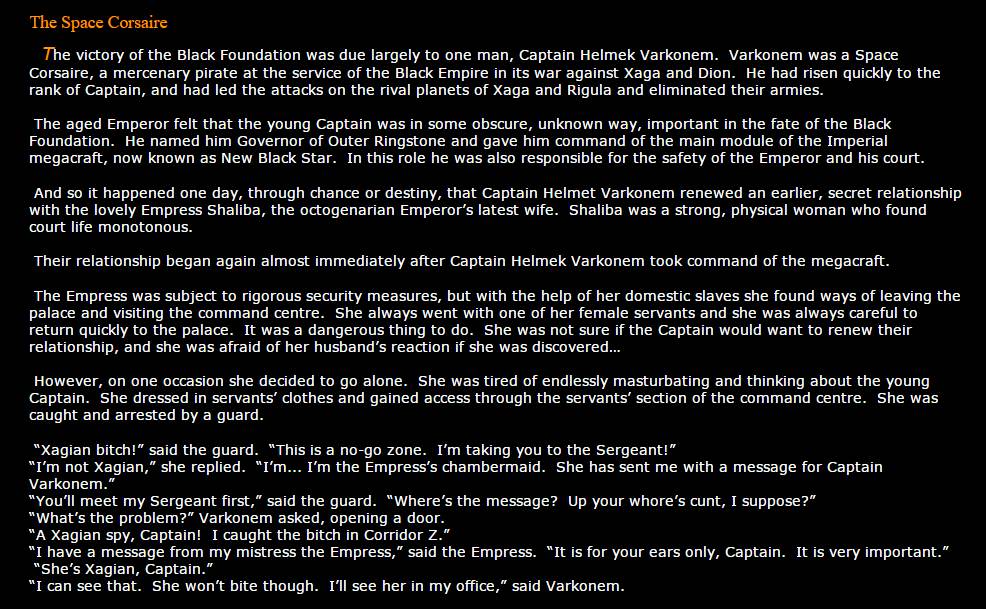 The Space Corsaire

The victory of the Black Foundation was due largely to one man, Captain Helmek Varkonem. Varkonem was a Space Corsaire, a mercenary pirate at the service of the Black Empire in its war against Xaga and Dion. He had risen quickly to the rank of Captain, and had led the attacks on the rival planets of Xaga and Rigula and eliminated their armies.

The aged Emperor felt that the young Captain was in some obscure, unknown way, important in the fate of the Black Foundation. He named him Governor of Outer Ringstone and gave him command of the main module of the Imperial megacraft, now known as New Black Star. In this role he was also responsible for the safety of the Emperor and his court.

And so it happened one day, through chance or destiny, that Captain Helmet Varkonem renewed an earlier, secret relationship with the lovely Empress Shaliba, the octogenarian Emperor's latest wife. Shaliba was a strong, physical woman who found court life monotonous.

Their relationship began again almost immediately after Captain Helmek Varkonem took command of the megacraft.

The Empress was subject to rigorous security measures, but with the help of her domestic slaves she found ways of leaving the palace and visiting the command centre. She always went with one of her female servants and she was always careful to return quickly to the palace. It was a dangerous thing to do. She was not sure if the Captain would want to renew their relationship, and she was afraid of her husband's reaction if she was discovered...

However, on one occasion she decided to go alone. She was tired of endlessly masturbating and thinking about the young Captain. She dressed in servants' clothes and gained access through the servants' section of the command centre. She was caught and arrested by a guard.

"Xagian bitch!" said the guard. "This is a no-go zone. I'm taking you to the Sergeant!"
"I'm not Xagian," she replied. "I'm... I'm the Empress's chambermaid. She has sent me with a message for Captain Varkonem."
"You'll meet my Sergeant first," said the guard. "Where's the message? Up your whore's cunt, I suppose?"
"What's the problem?" Varkonem asked, opening a door.
"A Xagian spy, Captain! I caught the bitch in Corridor Z."
"I have a message from my mistress the Empress," said the Empress. "It is for your ears only, Captain. It is very important."
"She's Xagian, Captain."
"I can see that. She won't bite though. I'll see her in my office," said Varkonem.